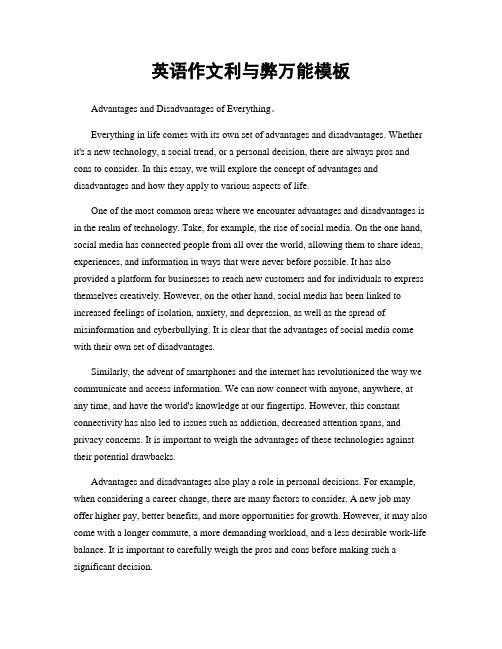 英语作文利与弊万能模板

Advantages and Disadvantages of Everything。

Everything in life comes with its own set of advantages and disadvantages. Whether it's a new technology, a social trend, or a personal decision, there are always pros and cons to consider. In this essay, we will explore the concept of advantages and disadvantages and how they apply to various aspects of life.

One of the most common areas where we encounter advantages and disadvantages is in the realm of technology. Take, for example, the rise of social media. On the one hand, social media has connected people from all over the world, allowing them to share ideas, experiences, and information in ways that were never before possible. It has also provided a platform for businesses to reach new customers and for individuals to express themselves creatively. However, on the other hand, social media has been linked to increased feelings of isolation, anxiety, and depression, as well as the spread of misinformation and cyberbullying. It is clear that the advantages of social media come with their own set of disadvantages.

Similarly, the advent of smartphones and the internet has revolutionized the way we communicate and access information. We can now connect with anyone, anywhere, at any time, and have the world's knowledge at our fingertips. However, this constant connectivity has also led to issues such as addiction, decreased attention spans, and privacy concerns. It is important to weigh the advantages of these technologies against their potential drawbacks.

Advantages and disadvantages also play a role in personal decisions. For example, when considering a career change, there are many factors to consider. A new job may offer higher pay, better benefits, and more opportunities for growth. However, it may also come with a longer commute, a more demanding workload, and a less desirable work-life balance. It is important to carefully weigh the pros and cons before making such a significant decision.